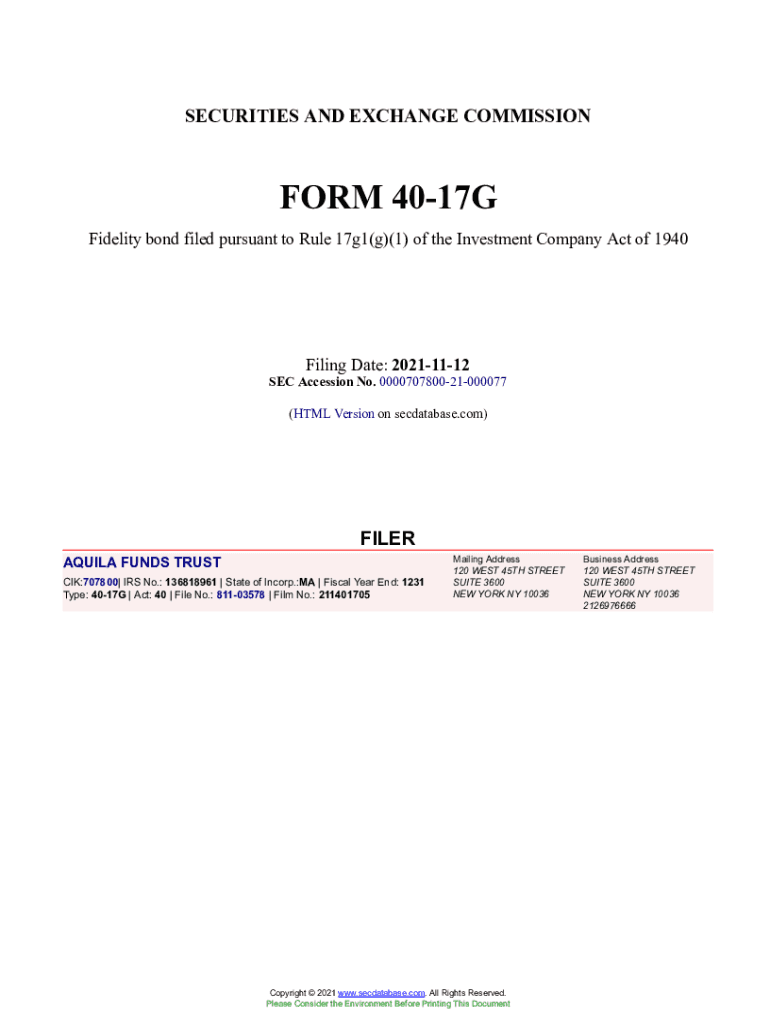 SECURITIES AND EXCHANGE COMMISSION

FORM 40-17G

Fidelity bond filed pursuant to Rule 17g1(g)(1) of the Investment Company Act of 1940

Filing Date: 2021-11-12
SEC Accession No. 0000707800-21-000077

(HTML Version on secdatabase.com)

FILER

AQUILA FUNDS TRUST
CIK:707800| IRS No.: 136818961 | State of Incorp.:MA | Fiscal Year End: 1231
Type: 40-17G | Act: 40 | File No.: 811-03578 | Film No.: 211401705

Mailing Address
120 WEST 45TH STREET
SUITE 3600
NEW YORK NY 10036

Business Address
120 WEST 45TH STREET
SUITE 3600
NEW YORK NY 10036
2126976666

Copyright © 2021 www.secdatabase.com. All Rights Reserved.
Please Consider the Environment Before Printing This Document